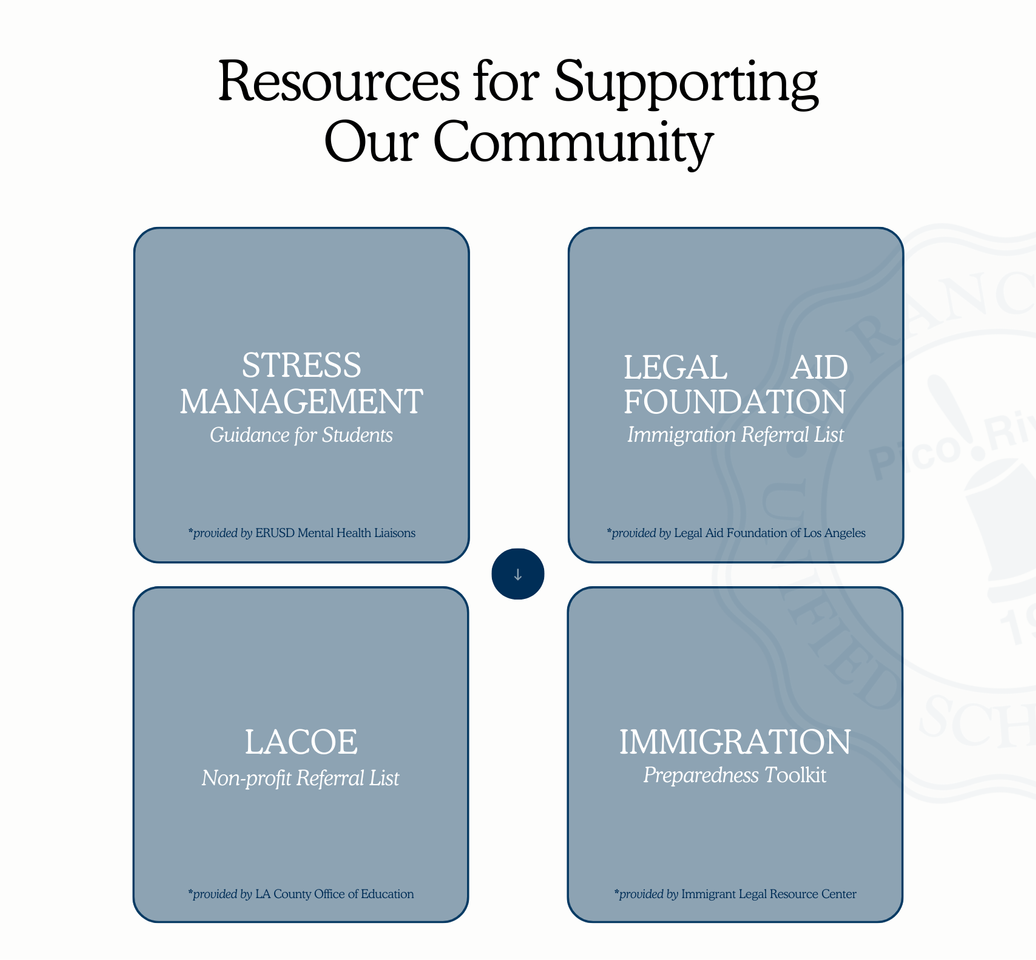 Resources for Supporting Our Community

STRESS MANAGEMENT
Guidance for Students

*provided by ERUSD Mental Health Liaisons

LEGAL AID FOUNDATION
Immigration Referral List

*provided by Legal Aid Foundation of Los Angeles

↓

LACOE
Non-profit Referral List

*provided by LA County Office of Education

IMMIGRATION
Preparedness Toolkit

*provided by Immigrant Legal Resource Center

RANC
Pico Riv
UNIFIED
SCH
19